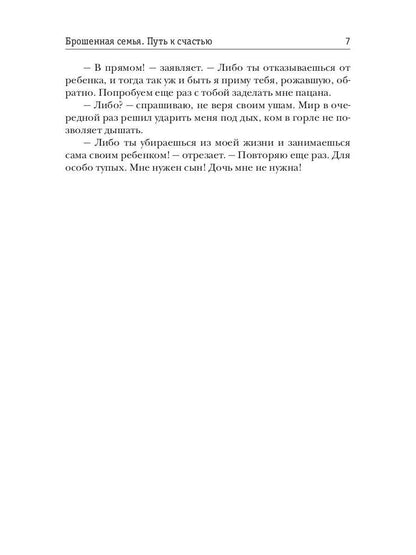 Брошенная семья. Путь к счастью 7

– В прямом! – заявляет. – Либо ты отказываешься от ребенка, и тогда так уж и быть я приму тебя, рожавшую, обратно. Попробуем еще раз с тобой заделать мне пацана.

– Либо? – спрашиваю, не веря своим ушам. Мир в очередной раз решил ударить меня под дых, ком в горле не позволяет дышать.

– Либо ты убираешься из моей жизни и занимаешься сама своим ребенком! – отрезает. – Повторяю еще раз. Для особо тупых. Мне нужен сын! Дочь мне не нужна!